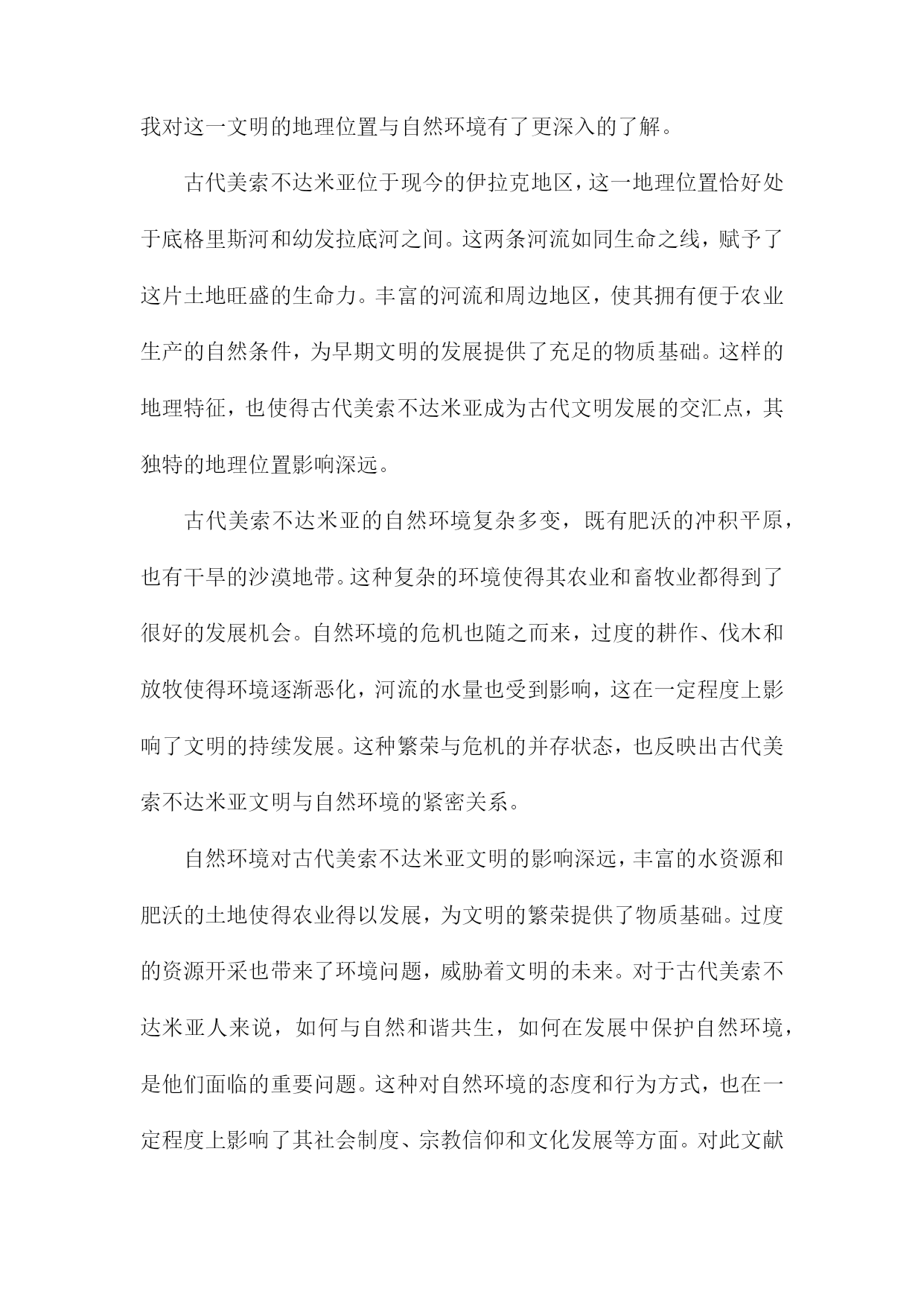 我对这一文明的地理位置与自然环境有了更深入的了解。

古代美索不达米亚位于现今的伊拉克地区，这一地理位置恰好处于底格里斯河和幼发拉底河之间。这两条河流如同生命之线，赋予了这片土地旺盛的生命力。丰富的河流和周边地区，使其拥有便于农业生产的自然条件，为早期文明的发展提供了充足的物质基础。这样的地理特征，也使得古代美索不达米亚成为古代文明发展的交汇点，其独特的地理位置影响深远。

古代美索不达米亚的自然环境复杂多变，既有肥沃的冲积平原，也有干旱的沙漠地带。这种复杂的环境使得其农业和畜牧业都得到了很好的发展机会。自然环境的危机也随之而来，过度的耕作、伐木和放牧使得环境逐渐恶化，河流的水量也受到影响，这在一定程度上影响了文明的持续发展。这种繁荣与危机的并存状态，也反映出古代美索不达米亚文明与自然环境的紧密关系。

自然环境对古代美索不达米亚文明的影响深远，丰富的水资源和肥沃的土地使得农业得以发展，为文明的繁荣提供了物质基础。过度的资源开采也带来了环境问题，威胁着文明的未来。对于古代美索不达米亚人来说，如何与自然和谐共生，如何在发展中保护自然环境，是他们面临的重要问题。这种对自然环境的态度和行为方式，也在一定程度上影响了其社会制度、宗教信仰和文化发展等方面。对此文献